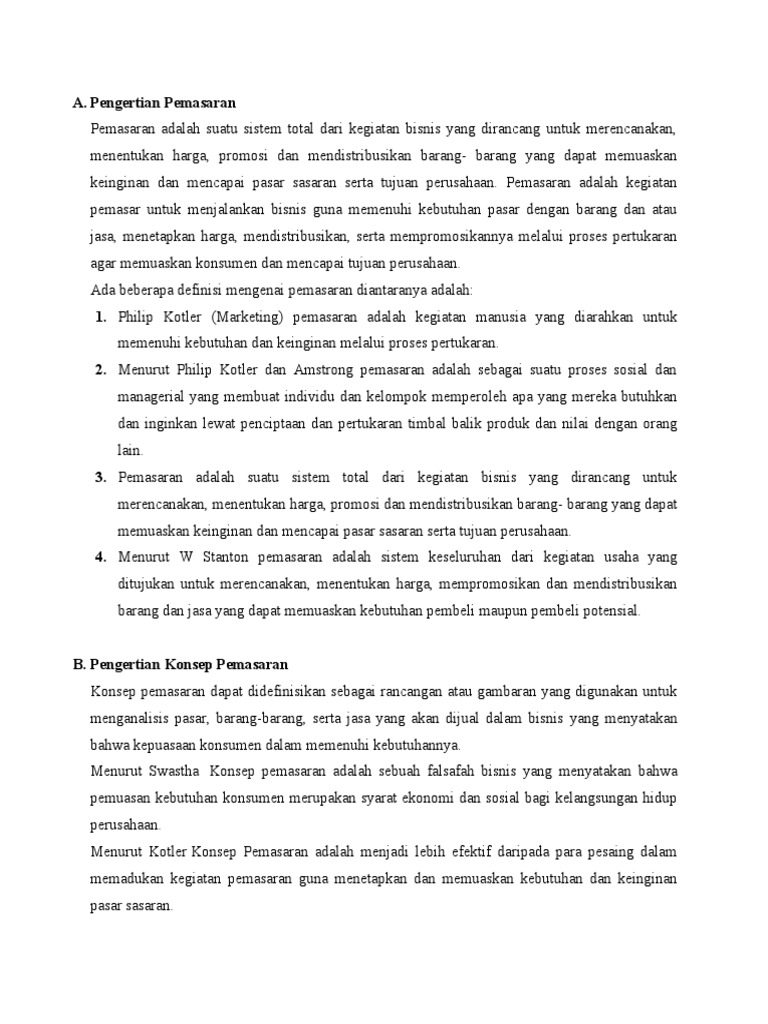 A. Pengertian Pemasaran

Pemasaran adalah suatu sistem total dari kegiatan bisnis yang dirancang untuk merencanakan, menentukan harga, promosi dan mendistribusikan barang- barang yang dapat memuaskan keinginan dan mencapai pasar sasaran serta tujuan perusahaan. Pemasaran adalah kegiatan pemasar untuk menjalankan bisnis guna memenuhi kebutuhan pasar dengan barang dan atau jasa, menetapkan harga, mendistribusikan, serta mempromosikannya melalui proses pertukaran agar memuaskan konsumen dan mencapai tujuan perusahaan.

Ada beberapa definisi mengenai pemasaran diantaranya adalah:

1. Philip Kotler (Marketing) pemasaran adalah kegiatan manusia yang diarahkan untuk memenuhi kebutuhan dan keinginan melalui proses pertukaran.
2. Menurut Philip Kotler dan Amstrong pemasaran adalah sebagai suatu proses sosial dan managerial yang membuat individu dan kelompok memperoleh apa yang mereka butuhkan dan inginkan lewat penciptaan dan pertukaran timbal balik produk dan nilai dengan orang lain.
3. Pemasaran adalah suatu sistem total dari kegiatan bisnis yang dirancang untuk merencanakan, menentukan harga, promosi dan mendistribusikan barang- barang yang dapat memuaskan keinginan dan mencapai pasar sasaran serta tujuan perusahaan.
4. Menurut W Stanton pemasaran adalah sistem keseluruhan dari kegiatan usaha yang ditujukan untuk merencanakan, menentukan harga, mempromosikan dan mendistribusikan barang dan jasa yang dapat memuaskan kebutuhan pembeli maupun pembeli potensial.

B. Pengertian Konsep Pemasaran

Konsep pemasaran dapat didefinisikan sebagai rancangan atau gambaran yang digunakan untuk menganalisis pasar, barang-barang, serta jasa yang akan dijual dalam bisnis yang menyatakan bahwa kepuasaan konsumen dalam memenuhi kebutuhannya.

Menurut Swastha Konsep pemasaran adalah sebuah falsafah bisnis yang menyatakan bahwa pemuasan kebutuhan konsumen merupakan syarat ekonomi dan sosial bagi kelangsungan hidup perusahaan.

Menurut Kotler Konsep Pemasaran adalah menjadi lebih efektif daripada para pesaing dalam memadukan kegiatan pemasaran guna menetapkan dan memuaskan kebutuhan dan keinginan pasar sasaran.